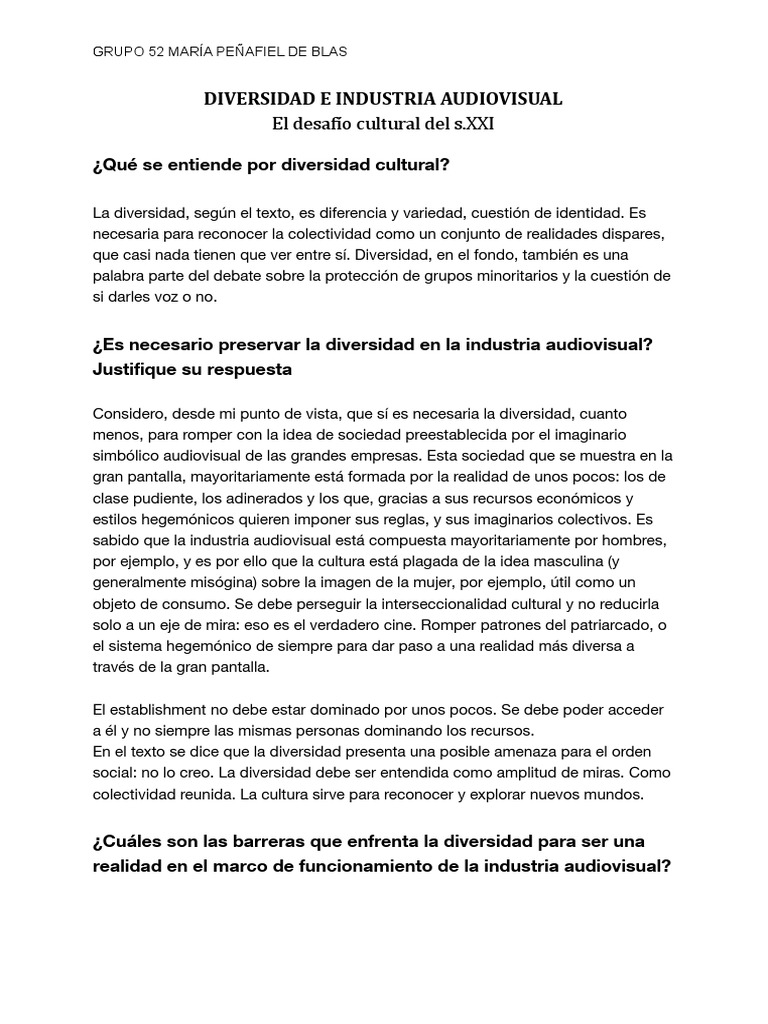 GRUPO 52 MARÍA PEÑAFIEL DE BLAS

DIVERSIDAD E INDUSTRIA AUDIOVISUAL
El desafío cultural del s.XXI

¿Qué se entiende por diversidad cultural?

La diversidad, según el texto, es diferencia y variedad, cuestión de identidad. Es necesaria para reconocer la colectividad como un conjunto de realidades dispares, que casi nada tienen que ver entre sí. Diversidad, en el fondo, también es una palabra parte del debate sobre la protección de grupos minoritarios y la cuestión de si darles voz o no.

¿Es necesario preservar la diversidad en la industria audiovisual? Justifique su respuesta

Considero, desde mi punto de vista, que sí es necesaria la diversidad, cuanto menos, para romper con la idea de sociedad preestablecida por el imaginario simbólico audiovisual de las grandes empresas. Esta sociedad que se muestra en la gran pantalla, mayoritariamente está formada por la realidad de unos pocos: los de clase pudiente, los adinerados y los que, gracias a sus recursos económicos y estilos hegemónicos quieren imponer sus reglas, y sus imaginarios colectivos. Es sabido que la industria audiovisual está compuesta mayoritariamente por hombres, por ejemplo, y es por ello que la cultura está plagada de la idea masculina (y generalmente misógina) sobre la imagen de la mujer, por ejemplo, útil como un objeto de consumo. Se debe perseguir la interseccionalidad cultural y no reducirla solo a un eje de mira: eso es el verdadero cine. Romper patrones del patriarcado, o el sistema hegemónico de siempre para dar paso a una realidad más diversa a través de la gran pantalla.

El establishment no debe estar dominado por unos pocos. Se debe poder acceder a él y no siempre las mismas personas dominando los recursos.
En el texto se dice que la diversidad presenta una posible amenaza para el orden social: no lo creo. La diversidad debe ser entendida como amplitud de miras. Como colectividad reunida. La cultura sirve para reconocer y explorar nuevos mundos.

¿Cuáles son las barreras que enfrenta la diversidad para ser una realidad en el marco de funcionamiento de la industria audiovisual?